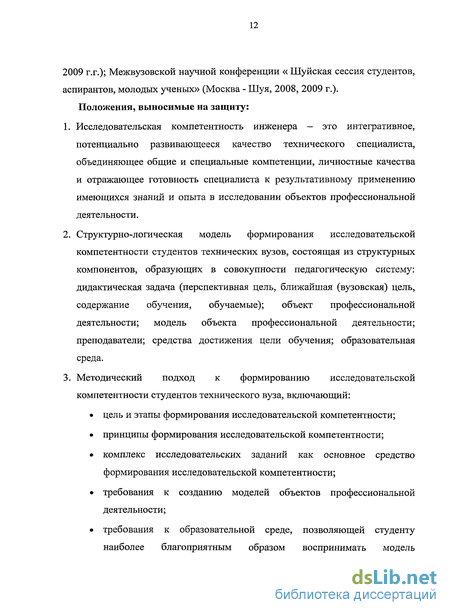 12

2009 г.г.); Межвузовской научной конференции « Шуйская сессия студентов, аспирантов, молодых ученых» (Москва - Шуя, 2008, 2009 г.).

Положения, выносимые на защиту:

1. Исследовательская компетентность инженера – это интегративное, потенциально развивающееся качество технического специалиста, объединяющее общие и специальные компетенции, личностные качества и отражающее готовность специалиста к результативному применению имеющихся знаний и опыта в исследовании объектов профессиональной деятельности.

2. Структурно-логическая модель формирования исследовательской компетентности студентов технических вузов, состоящая из структурных компонентов, образующих в совокупности педагогическую систему: дидактическая задача (перспективная цель, ближайшая (вузовская) цель, содержание обучения, обучаемые); объект профессиональной деятельности; модель объекта профессиональной деятельности; преподаватели; средства достижения цели обучения; образовательная среда.

3. Методический подход к формированию исследовательской компетентности студентов технического вуза, включающий:

• цель и этапы формирования исследовательской компетентности;

• принципы формирования исследовательской компетентности;

• комплекс исследовательских заданий как основное средство формирования исследовательской компетентности;

• требования к созданию моделей объектов профессиональной деятельности;

• требования к образовательной среде, позволяющей студенту наиболее благоприятным образом воспринимать модель

dsLib.net
библиотека диссертаций